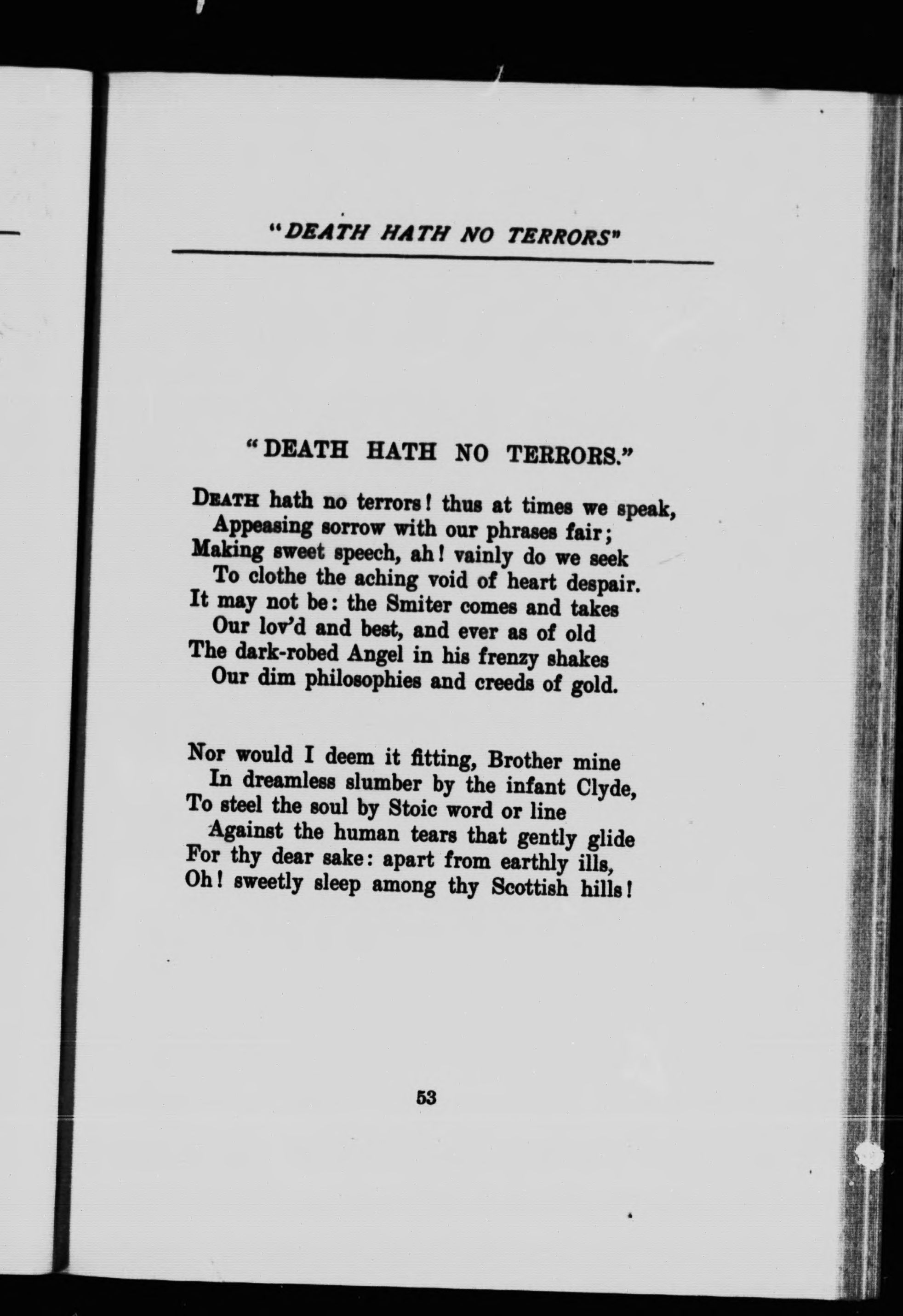 "DEATH HATH NO TERRORS"

"DEATH HATH NO TERRORS."

DEATH hath no terrors! thus at times we speak,
Appeasing sorrow with our phrases fair;
Making sweet speech, ah! vainly do we seek
To clothe the aching void of heart despair.
It may not be: the Smiter comes and takes
Our lov'd and best, and ever as of old
The dark-robed Angel in his frenzy shakes
Our dim philosophies and creeds of gold.

Nor would I deem it fitting, Brother mine
In dreamless slumber by the infant Clyde,
To steel the soul by Stoic word or line
Against the human tears that gently glide
For thy dear sake: apart from earthly ills,
Oh! sweetly sleep among thy Scottish hills!

53